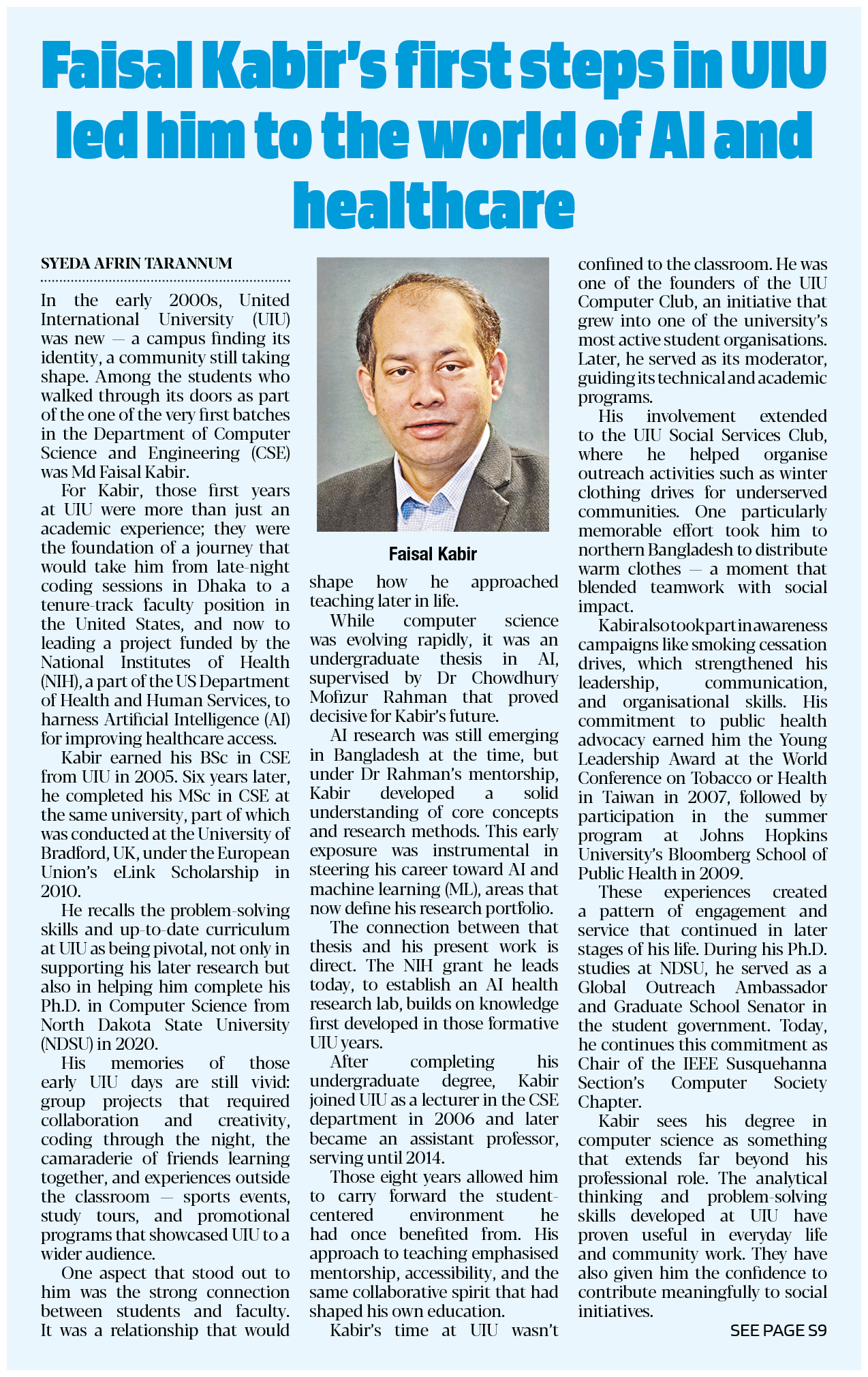 Faisal Kabir's first steps in UIU led him to the world of AI and healthcare

SYEDA AFRIN TARANNUM

In the early 2000s, United International University (UIU) was new — a campus finding its identity, a community still taking shape. Among the students who walked through its doors as part of the one of the very first batches in the Department of Computer Science and Engineering (CSE) was Md Faisal Kabir.

For Kabir, those first years at UIU were more than just an academic experience; they were the foundation of a journey that would take him from late-night coding sessions in Dhaka to a tenure-track faculty position in the United States, and now to leading a project funded by the National Institutes of Health (NIH), a part of the US Department of Health and Human Services, to harness Artificial Intelligence (AI) for improving healthcare access.

Kabir earned his BSc in CSE from UIU in 2005. Six years later, he completed his MSc in CSE at the same university, part of which was conducted at the University of Bradford, UK, under the European Union's eLink Scholarship in 2010.

He recalls the problem-solving skills and up-to-date curriculum at UIU as being pivotal, not only in supporting his later research but also in helping him complete his Ph.D. in Computer Science from North Dakota State University (NDSU) in 2020.

His memories of those early UIU days are still vivid: group projects that required collaboration and creativity, coding through the night, the camaraderie of friends learning together, and experiences outside the classroom — sports events, study tours, and promotional programs that showcased UIU to a wider audience.

One aspect that stood out to him was the strong connection between students and faculty. It was a relationship that would

Faisal Kabir

shape how he approached teaching later in life.

While computer science was evolving rapidly, it was an undergraduate thesis in AI, supervised by Dr Chowdhury Mofizur Rahman that proved decisive for Kabir's future.

AI research was still emerging in Bangladesh at the time, but under Dr Rahman's mentorship, Kabir developed a solid understanding of core concepts and research methods. This early exposure was instrumental in steering his career toward AI and machine learning (ML), areas that now define his research portfolio.

The connection between that thesis and his present work is direct. The NIH grant he leads today, to establish an AI health research lab, builds on knowledge first developed in those formative UIU years.

After completing his undergraduate degree, Kabir joined UIU as a lecturer in the CSE department in 2006 and later became an assistant professor, serving until 2014.

Those eight years allowed him to carry forward the student-centered environment he had once benefited from. His approach to teaching emphasised mentorship, accessibility, and the same collaborative spirit that had shaped his own education.

Kabir's time at UIU wasn't confined to the classroom. He was one of the founders of the UIU Computer Club, an initiative that grew into one of the university's most active student organisations. Later, he served as its moderator, guiding its technical and academic programs.

His involvement extended to the UIU Social Services Club, where he helped organise outreach activities such as winter clothing drives for underserved communities. One particularly memorable effort took him to northern Bangladesh to distribute warm clothes — a moment that blended teamwork with social impact.

Kabir also took part in awareness campaigns like smoking cessation drives, which strengthened his leadership, communication, and organisational skills. His commitment to public health advocacy earned him the Young Leadership Award at the World Conference on Tobacco or Health in Taiwan in 2007, followed by participation in the summer program at Johns Hopkins University's Bloomberg School of Public Health in 2009.

These experiences created a pattern of engagement and service that continued in later stages of his life. During his Ph.D. studies at NDSU, he served as a Global Outreach Ambassador and Graduate School Senator in the student government. Today, he continues this commitment as Chair of the IEEE Susquehanna Section's Computer Society Chapter.

Kabir sees his degree in computer science as something that extends far beyond his professional role. The analytical thinking and problem-solving skills developed at UIU have proven useful in everyday life and community work. They have also given him the confidence to contribute meaningfully to social initiatives.

SEE PAGE S9